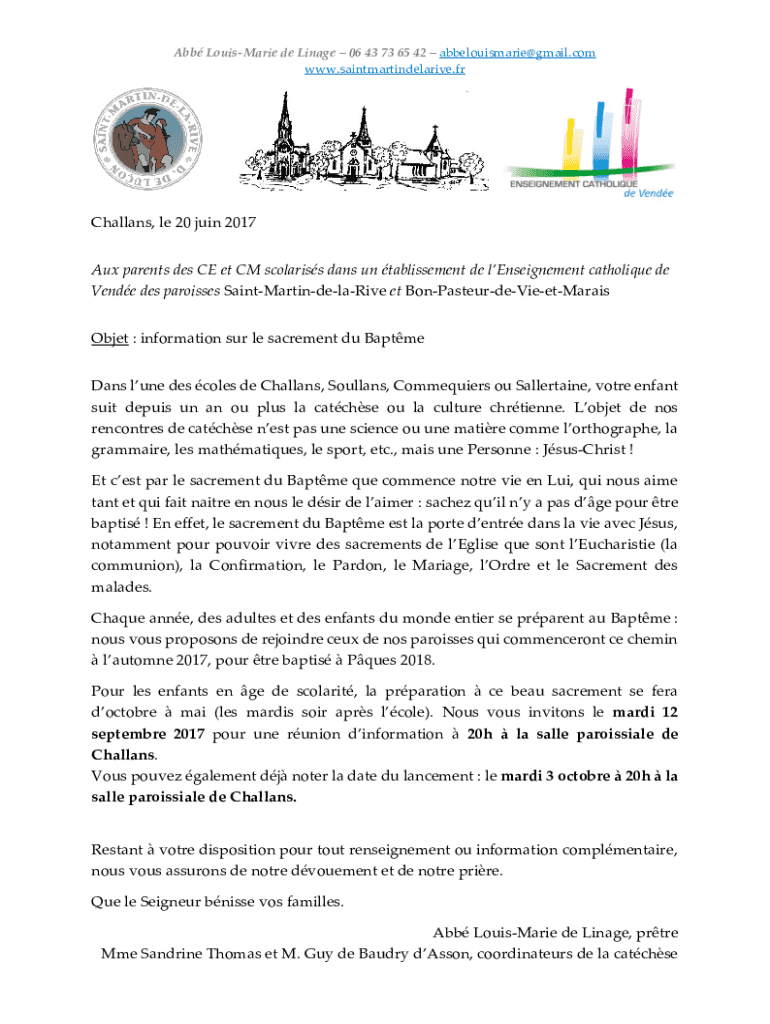 Abbé Louis-Marie de Linage – 06 43 73 65 42 – abbelouismarie@gmail.com
www.saintmartindelarive.fr

SAINT-MARTIN-DE-LA-RIVE D. DE LUÇON

ENSEIGNEMENT CATHOLIQUE de Vendée

Challans, le 20 juin 2017

Aux parents des CE et CM scolarisés dans un établissement de l'Enseignement catholique de Vendée des paroisses Saint-Martin-de-la-Rive et Bon-Pasteur-de-Vie-et-Marais

Objet : information sur le sacrement du Baptême

Dans l'une des écoles de Challans, Soullans, Commequiers ou Sallertaine, votre enfant suit depuis un an ou plus la catéchèse ou la culture chrétienne. L'objet de nos rencontres de catéchèse n'est pas une science ou une matière comme l'orthographe, la grammaire, les mathématiques, le sport, etc., mais une Personne : Jésus-Christ !

Et c'est par le sacrement du Baptême que commence notre vie en Lui, qui nous aime tant et qui fait naitre en nous le désir de l'aimer : sachez qu'il n'y a pas d'âge pour être baptisé ! En effet, le sacrement du Baptême est la porte d'entrée dans la vie avec Jésus, notamment pour pouvoir vivre des sacrements de l'Eglise que sont l'Eucharistie (la communion), la Confirmation, le Pardon, le Mariage, l'Ordre et le Sacrement des malades.

Chaque année, des adultes et des enfants du monde entier se préparent au Baptême : nous vous proposons de rejoindre ceux de nos paroisses qui commenceront ce chemin à l'automne 2017, pour être baptisé à Pâques 2018.

Pour les enfants en âge de scolarité, la préparation à ce beau sacrement se fera d'octobre à mai (les mardis soir après l'école). Nous vous invitons le mardi 12 septembre 2017 pour une réunion d'information à 20h à la salle paroissiale de Challans.
Vous pouvez également déjà noter la date du lancement : le mardi 3 octobre à 20h à la salle paroissiale de Challans.

Restant à votre disposition pour tout renseignement ou information complémentaire, nous vous assurons de notre dévouement et de notre prière.

Que le Seigneur bénisse vos familles.

Abbé Louis-Marie de Linage, prêtre
Mme Sandrine Thomas et M. Guy de Baudry d'Asson, coordinateurs de la catéchèse